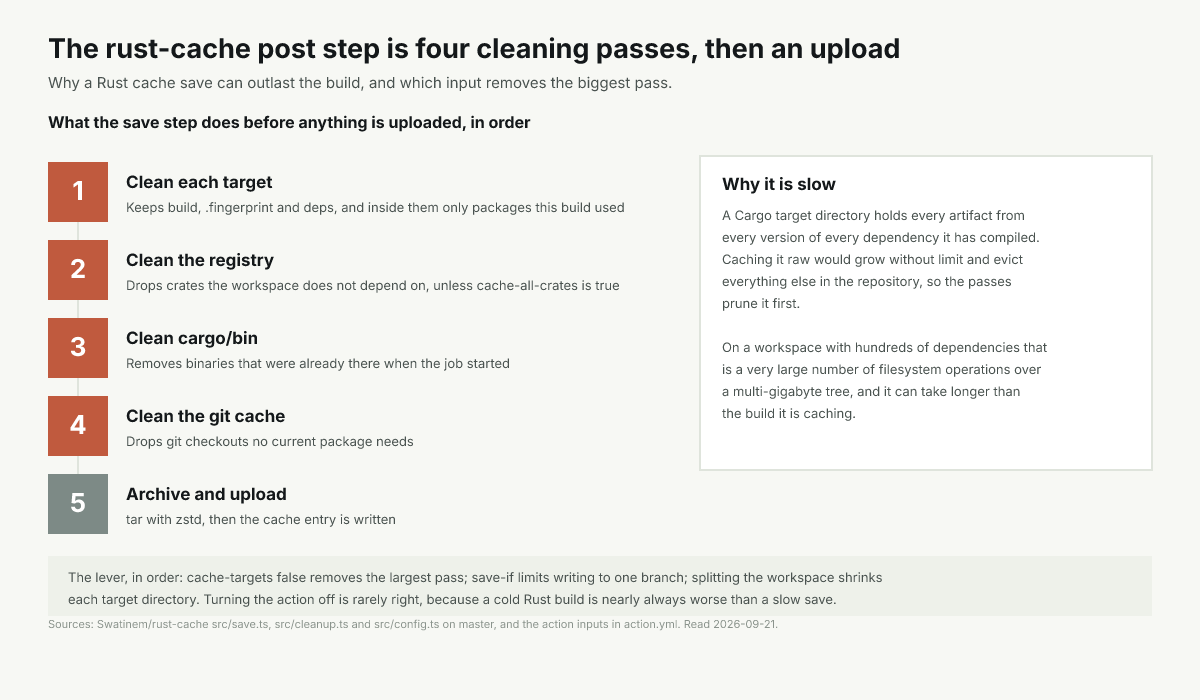 The rust-cache post step is four cleaning passes, then an upload

Why a Rust cache save can outlast the build, and which input removes the biggest pass.

What the save step does before anything is uploaded, in order

1
Clean each target
Keeps build, .fingerprint and deps, and inside them only packages this build used

2
Clean the registry
Drops crates the workspace does not depend on, unless cache-all-crates is true

3
Clean cargo/bin
Removes binaries that were already there when the job started

4
Clean the git cache
Drops git checkouts no current package needs

5
Archive and upload
tar with zstd, then the cache entry is written

Why it is slow

A Cargo target directory holds every artifact from every version of every dependency it has compiled. Caching it raw would grow without limit and evict everything else in the repository, so the passes prune it first.

On a workspace with hundreds of dependencies that is a very large number of filesystem operations over a multi-gigabyte tree, and it can take longer than the build it is caching.

The lever, in order: cache-targets false removes the largest pass; save-if limits writing to one branch; splitting the workspace shrinks each target directory. Turning the action off is rarely right, because a cold Rust build is nearly always worse than a slow save.

Sources: Swatinem/rust-cache src/save.ts, src/cleanup.ts and src/config.ts on master, and the action inputs in action.yml. Read 2026-09-21.